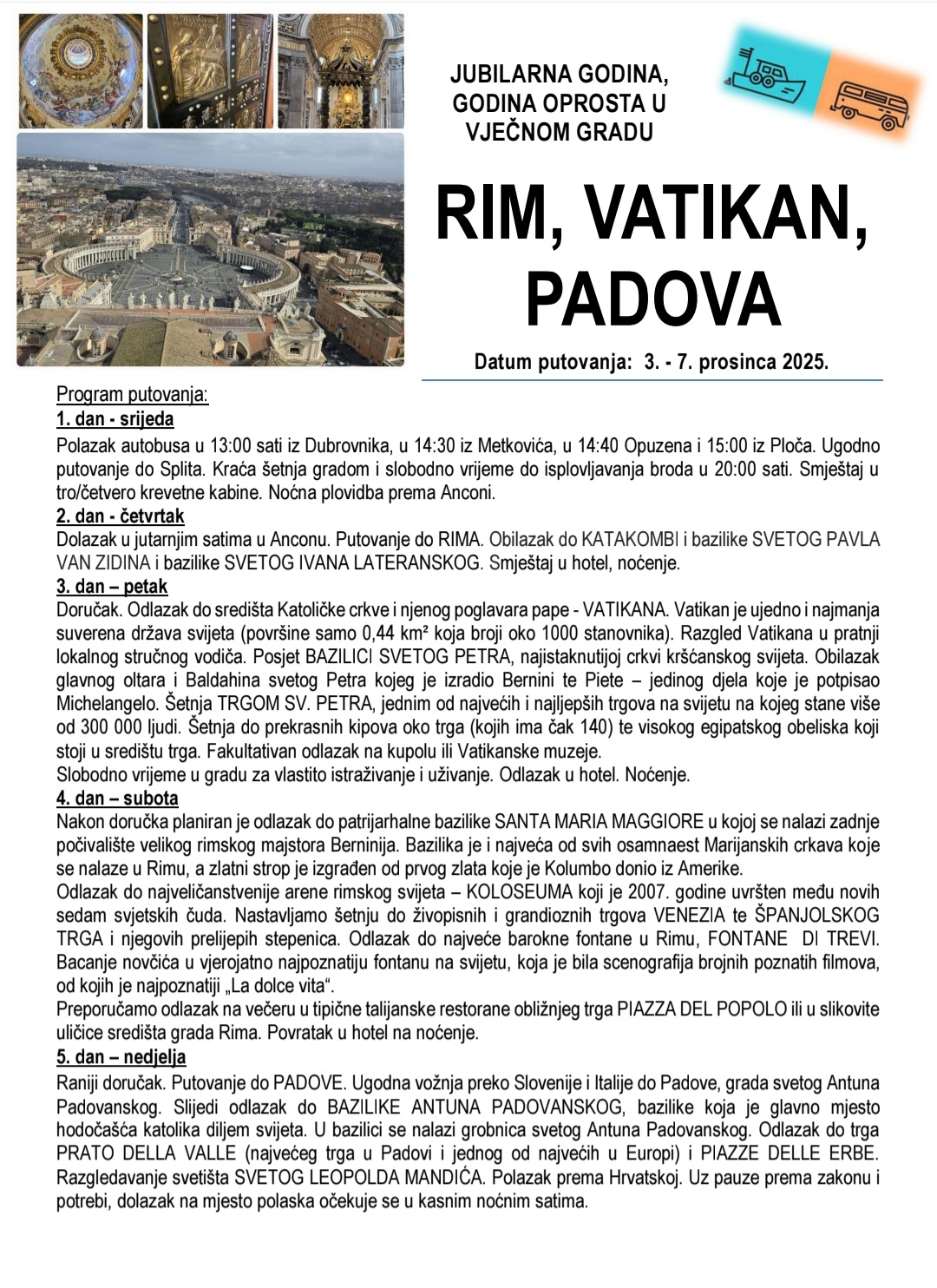 JUBILARNA GODINA, GODINA OPROSTA U VJEČNOM GRADU

RIM, VATIKAN, PADOVA

Datum putovanja: 3. - 7. prosinca 2025.

Program putovanja:
1. dan - srijeda
Polazak autobusa u 13:00 sati iz Dubrovnika, u 14:30 iz Metkovića, u 14:40 Opuzena i 15:00 iz Ploča. Ugodno putovanje do Splita. Kraća šetnja gradom i slobodno vrijeme do isplovljavanja broda u 20:00 sati. Smještaj u tro/četvero krevetne kabine. Noćna plovidba prema Anconi.
2. dan - četvrtak
Dolazak u jutarnjim satima u Anconu. Putovanje do RIMA. Obilazak do KATAKOMBI i bazilike SVETOG PAVLA VAN ZIDINA i bazilike SVETOG IVANA LATERANSKOG. Smještaj u hotel, noćenje.
3. dan – petak
Doručak. Odlazak do središta Katoličke crkve i njenog poglavara pape - VATIKANA. Vatikan je ujedno i najmanja suverena država svijeta (površine samo 0,44 km² koja broji oko 1000 stanovnika). Razgled Vatikana u pratnji lokalnog stručnog vodiča. Posjet BAZILICI SVETOG PETRA, najistaknutijoj crkvi kršćanskog svijeta. Obilazak glavnog oltara i Baldahina svetog Petra kojeg je izradio Bernini te Piete – jedinog djela koje je potpisao Michelangelo. Šetnja TRGOM SV. PETRA, jednim od najvećih i najljepših trgova na svijetu na kojeg stane više od 300 000 ljudi. Šetnja do prekrasnih kipova oko trga (kojih ima čak 140) te visokog egipatskog obeliska koji stoji u središtu trga. Fakultativan odlazak na kupolu ili Vatikanske muzeje.
Slobodno vrijeme u gradu za vlastito istraživanje i uživanje. Odlazak u hotel. Noćenje.
4. dan – subota
Nakon doručka planiran je odlazak do patrijarhalne bazilike SANTA MARIA MAGGIORE u kojoj se nalazi zadnje počivalište velikog rimskog majstora Berninija. Bazilika je i najveća od svih osamnaest Marijanskih crkava koje se nalaze u Rimu, a zlatni strop je izgrađen od prvog zlata koje je Kolumbo donio iz Amerike.
Odlazak do najveličanstvenije arene rimskog svijeta – KOLOSEUMA koji je 2007. godine uvršten među novih sedam svjetskih čuda. Nastavljamo šetnju do živopisnih i grandioznih trgova VENEZIA te ŠPANJOLSKOG TRGA i njegovih prelijepih stepenica. Odlazak do najveće barokne fontane u Rimu, FONTANE DI TREVI. Bacanje novčića u vjerojatno najpoznatiju fontanu na svijetu, koja je bila scenografija brojnih poznatih filmova, od kojih je najpoznatiji „La dolce vita“.
Preporučamo odlazak na večeru u tipične talijanske restorane obližnjeg trga PIAZZA DEL POPOLO ili u slikovite uličice središta grada Rima. Povratak u hotel na noćenje.
5. dan – nedjelja
Raniji doručak. Putovanje do PADOVE. Ugodna vožnja preko Slovenije i Italije do Padove, grada svetog Antuna Padovanskog. Slijedi odlazak do BAZILIKE ANTUNA PADOVANSKOG, bazilike koja je glavno mjesto hodočašća katolika diljem svijeta. U bazilici se nalazi grobnica svetog Antuna Padovanskog. Odlazak do trga PRATO DELLA VALLE (najvećeg trga u Padovi i jednog od najvećih u Europi) i PIAZZE DELLE ERBE. Razgledavanje svetišta SVETOG LEOPOLDA MANDIĆA. Polazak prema Hrvatskoj. Uz pauze prema zakonu i potrebi, dolazak na mjesto polaska očekuje se u kasnim noćnim satima.